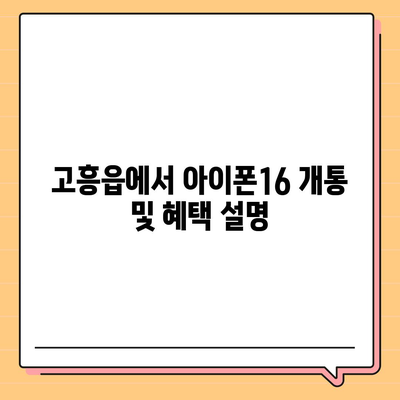 고흥읍에서 아이폰16 개통 및 혜택 설명